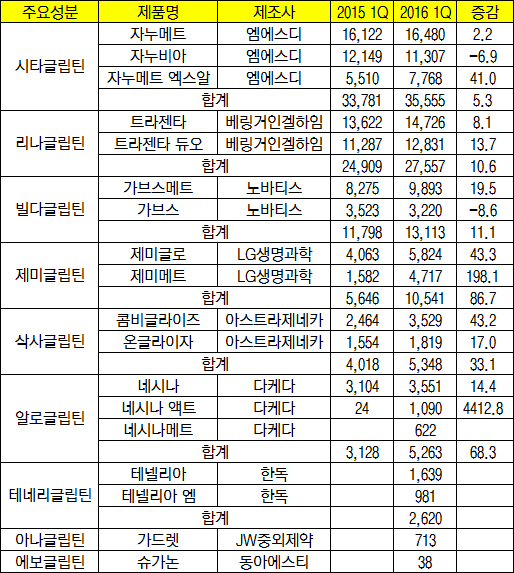 | 주요성분 | 제품명 | 제조사 | 2015 1Q | 2016 1Q | 증감 |
|---|---|---|---|---|---|
| 시타글립틴 | 자누메트 | 엠에스디 | 16,122 | 16,480 | 2.2 |
| | 자누비아 | 엠에스디 | 12,149 | 11,307 | -6.9 |
| | 자누메트 엑스알 | 엠에스디 | 5,510 | 7,768 | 41.0 |
| | 합계 | | 33,781 | 35,555 | 5.3 |
| 리나글립틴 | 트라젠타 | 베링거인겔하임 | 13,622 | 14,726 | 8.1 |
| | 트라젠타 듀오 | 베링거인겔하임 | 11,287 | 12,831 | 13.7 |
| | 합계 | | 24,909 | 27,557 | 10.6 |
| 빌다글립틴 | 가브스메트 | 노바티스 | 8,275 | 9,893 | 19.5 |
| | 가브스 | 노바티스 | 3,523 | 3,220 | -8.6 |
| | 합계 | | 11,798 | 13,113 | 11.1 |
| 제미글립틴 | 제미글로 | LG생명과학 | 4,063 | 5,824 | 43.3 |
| | 제미메트 | LG생명과학 | 1,582 | 4,717 | 198.1 |
| | 합계 | | 5,646 | 10,541 | 86.7 |
| 삭사글립틴 | 콤비글라이즈 | 아스트라제네카 | 2,464 | 3,529 | 43.2 |
| | 온글라이자 | 아스트라제네카 | 1,554 | 1,819 | 17.0 |
| | 합계 | | 4,018 | 5,348 | 33.1 |
| 알로글립틴 | 네시나 | 다케다 | 3,104 | 3,551 | 14.4 |
| | 네시나 액트 | 다케다 | 24 | 1,090 | 4412.8 |
| | 네시나메트 | 다케다 | | 622 | |
| | 합계 | | 3,128 | 5,263 | 68.3 |
| 테네리글립틴 | 테넬리아 | 한독 | | 1,639 | |
| | 테넬리아 엠 | 한독 | | 981 | |
| | 합계 | | | 2,620 | |
| 아나글립틴 | 가드렛 | JW중외제약 | | 713 | |
| 에보글립틴 | 슈가논 | 동아에스티 | | 38 | |